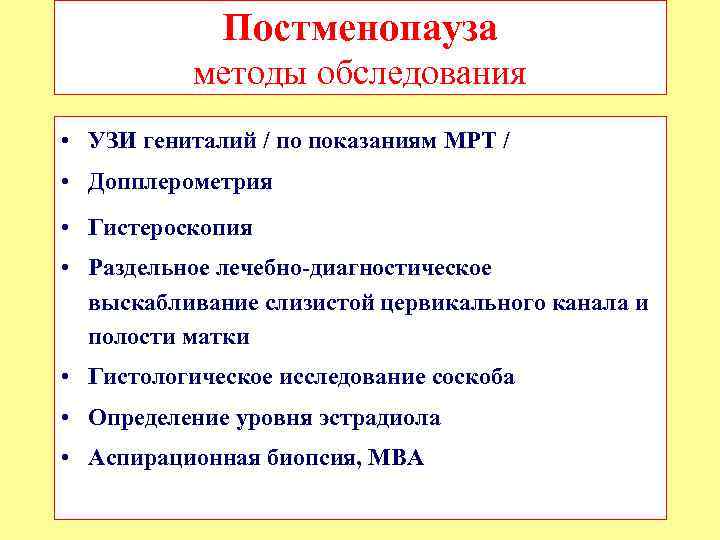 Постменопауза
методы обследования

• УЗИ гениталий / по показаниям МРТ /
• Допплерометрия
• Гистероскопия
• Раздельное лечебно-диагностическое выскабливание слизистой цервикального канала и полости матки
• Гистологическое исследование соскоба
• Определение уровня эстрадиола
• Аспирационная биопсия, МВА